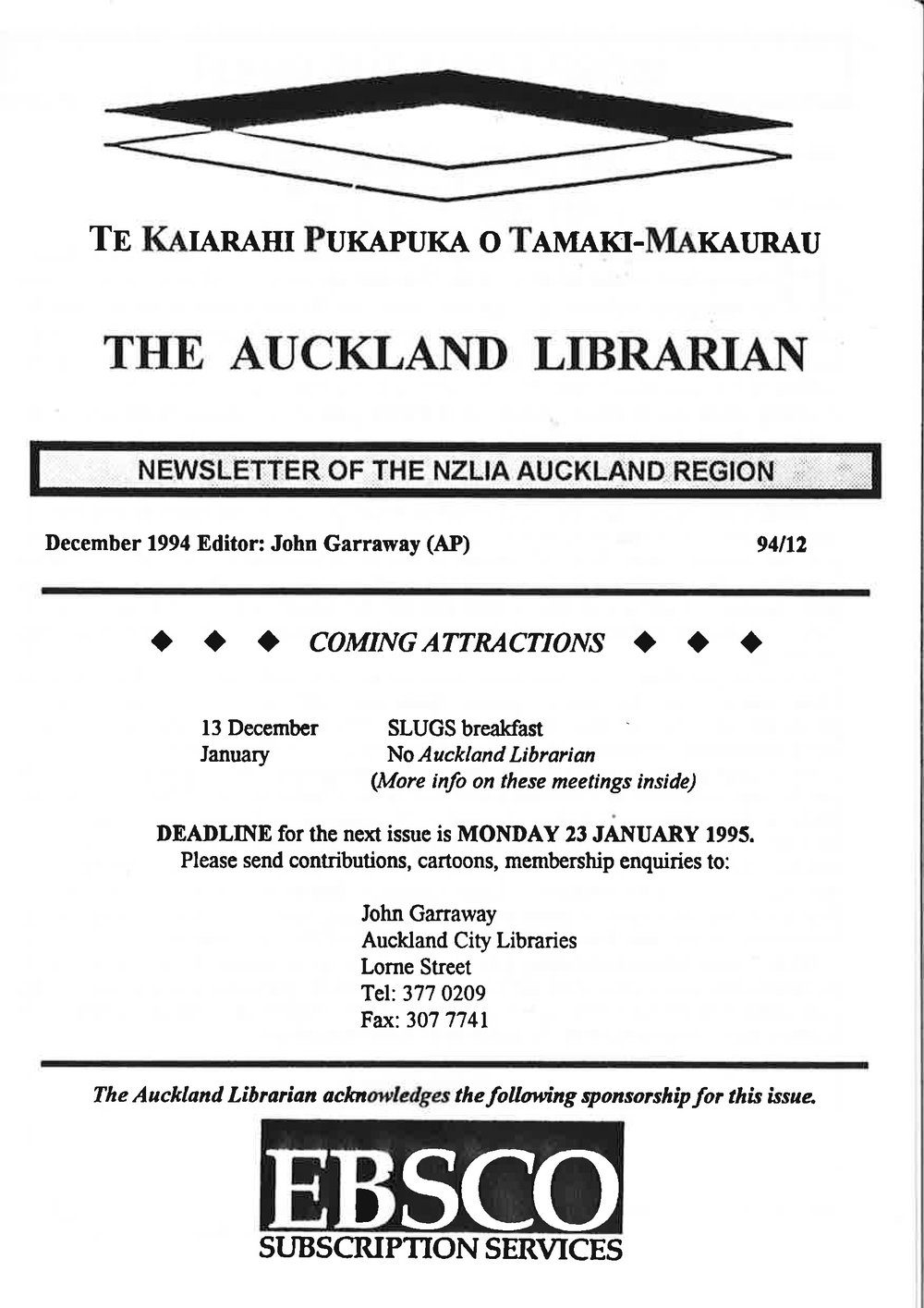 TE KAIARAHI PUKAPUKA O TAMAKI-MAKAURAU

THE AUCKLAND LIBRARIAN

NEWSLETTER OF THE NZLIA AUCKLAND REGION

December 1994 Editor: John Garraway (AP) 94/12

◆ ◆ ◆ COMING ATTRACTIONS ◆ ◆ ◆

13 December SLUGS breakfast
January No Auckland Librarian
(More info on these meetings inside)

DEADLINE for the next issue is MONDAY 23 JANUARY 1995.
Please send contributions, cartoons, membership enquiries to:

John Garraway
Auckland City Libraries
Lorne Street
Tel: 377 0209
Fax: 307 7741

The Auckland Librarian acknowledges the following sponsorship for this issue.

EBSCO
SUBSCRIPTION SERVICES